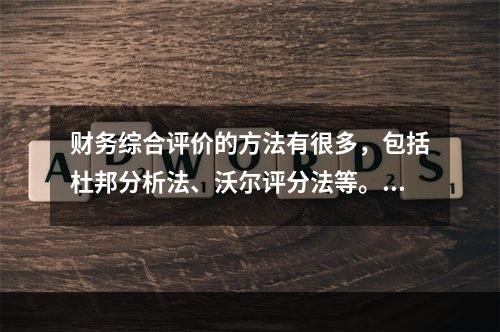 财务综合评价的方法有很多，包括杜邦分析法、沃尔评分法等。...

A D W O R D S